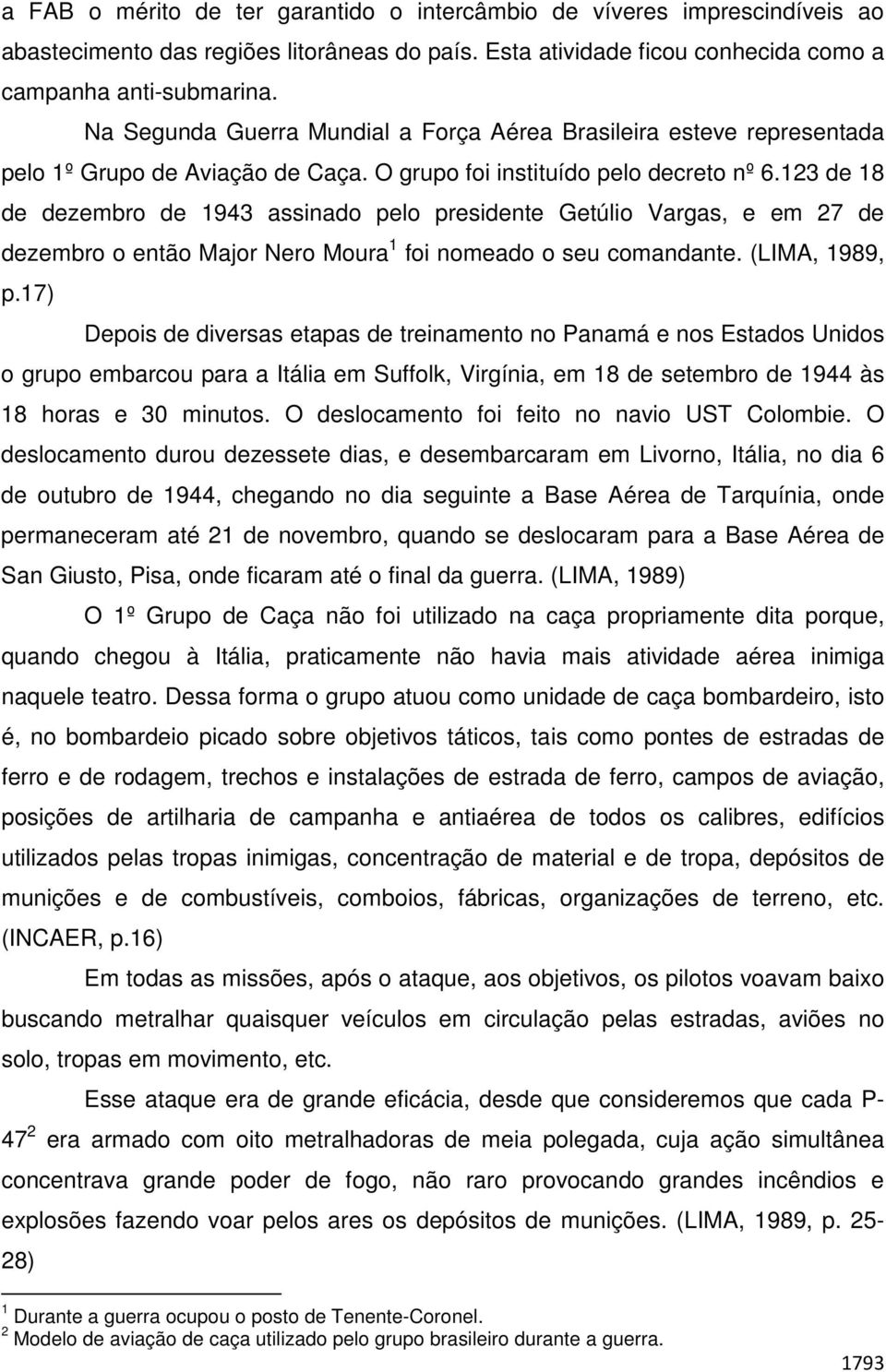 a FAB o mérito de ter garantido o intercâmbio de víveres imprescindíveis ao abastecimento das regiões litorâneas do país. Esta atividade ficou conhecida como a campanha anti-submarina.

Na Segunda Guerra Mundial a Força Aérea Brasileira esteve representada pelo 1º Grupo de Aviação de Caça. O grupo foi instituído pelo decreto nº 6.123 de 18 de dezembro de 1943 assinado pelo presidente Getúlio Vargas, e em 27 de dezembro o então Major Nero Moura $^1$ foi nomeado o seu comandante. (LIMA, 1989, p.17)

Depois de diversas etapas de treinamento no Panamá e nos Estados Unidos o grupo embarcou para a Itália em Suffolk, Virgínia, em 18 de setembro de 1944 às 18 horas e 30 minutos. O deslocamento foi feito no navio UST Colombie. O deslocamento durou dezessete dias, e desembarcaram em Livorno, Itália, no dia 6 de outubro de 1944, chegando no dia seguinte a Base Aérea de Tarquínia, onde permaneceram até 21 de novembro, quando se deslocaram para a Base Aérea de San Giusto, Pisa, onde ficaram até o final da guerra. (LIMA, 1989)

O 1º Grupo de Caça não foi utilizado na caça propriamente dita porque, quando chegou à Itália, praticamente não havia mais atividade aérea inimiga naquele teatro. Dessa forma o grupo atuou como unidade de caça bombardeiro, isto é, no bombardeio picado sobre objetivos táticos, tais como pontes de estradas de ferro e de rodagem, trechos e instalações de estrada de ferro, campos de aviação, posições de artilharia de campanha e antiaérea de todos os calibres, edifícios utilizados pelas tropas inimigas, concentração de material e de tropa, depósitos de munições e de combustíveis, comboios, fábricas, organizações de terreno, etc. (INCAER, p.16)

Em todas as missões, após o ataque, aos objetivos, os pilotos voavam baixo buscando metralhar quaisquer veículos em circulação pelas estradas, aviões no solo, tropas em movimento, etc.

Esse ataque era de grande eficácia, desde que consideremos que cada P-47 $^2$ era armado com oito metralhadoras de meia polegada, cuja ação simultânea concentrava grande poder de fogo, não raro provocando grandes incêndios e explosões fazendo voar pelos ares os depósitos de munições. (LIMA, 1989, p. 25-28)

$^1$ Durante a guerra ocupou o posto de Tenente-Coronel.
$^2$ Modelo de aviação de caça utilizado pelo grupo brasileiro durante a guerra.

1793